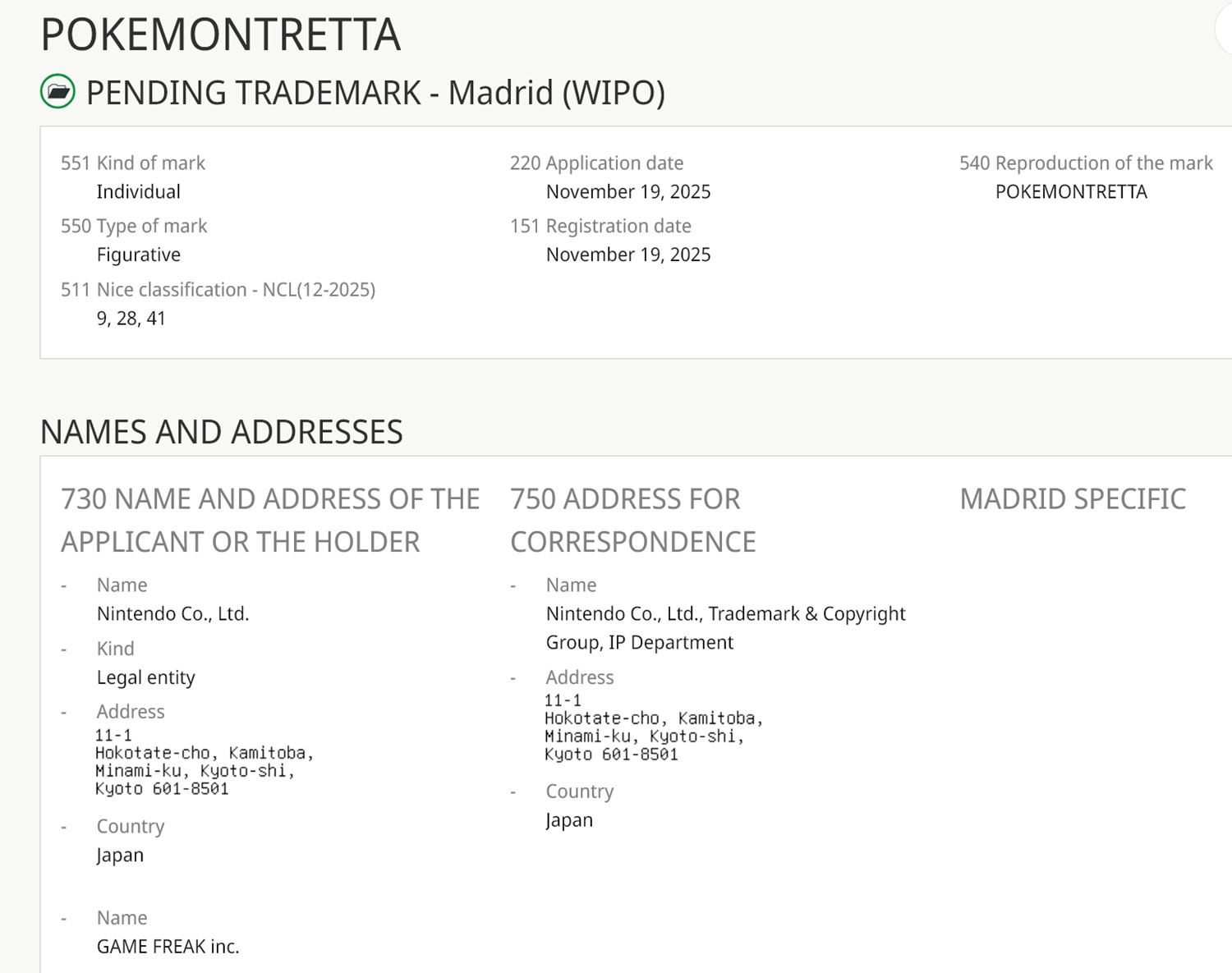 POKEMONTRETTA

PENDING TRADEMARK - Madrid (WIPO)

551 Kind of mark
Individual

550 Type of mark
Figurative

511 Nice classification - NCL(12-2025)
9, 28, 41

220 Application date
November 19, 2025

151 Registration date
November 19, 2025

540 Reproduction of the mark
POKEMONTRETTA

NAMES AND ADDRESSES

730 NAME AND ADDRESS OF THE APPLICANT OR THE HOLDER

- Name
Nintendo Co., Ltd.

- Kind
Legal entity

- Address
11-1
Hokotate-cho, Kamitoba,
Minami-ku, Kyoto-shi,
Kyoto 601-8501

- Country
Japan

- Name
GAME FREAK inc.

750 ADDRESS FOR CORRESPONDENCE

- Name
Nintendo Co., Ltd., Trademark & Copyright Group, IP Department

- Address
11-1
Hokotate-cho, Kamitoba,
Minami-ku, Kyoto-shi,
Kyoto 601-8501

- Country
Japan

MADRID SPECIFIC